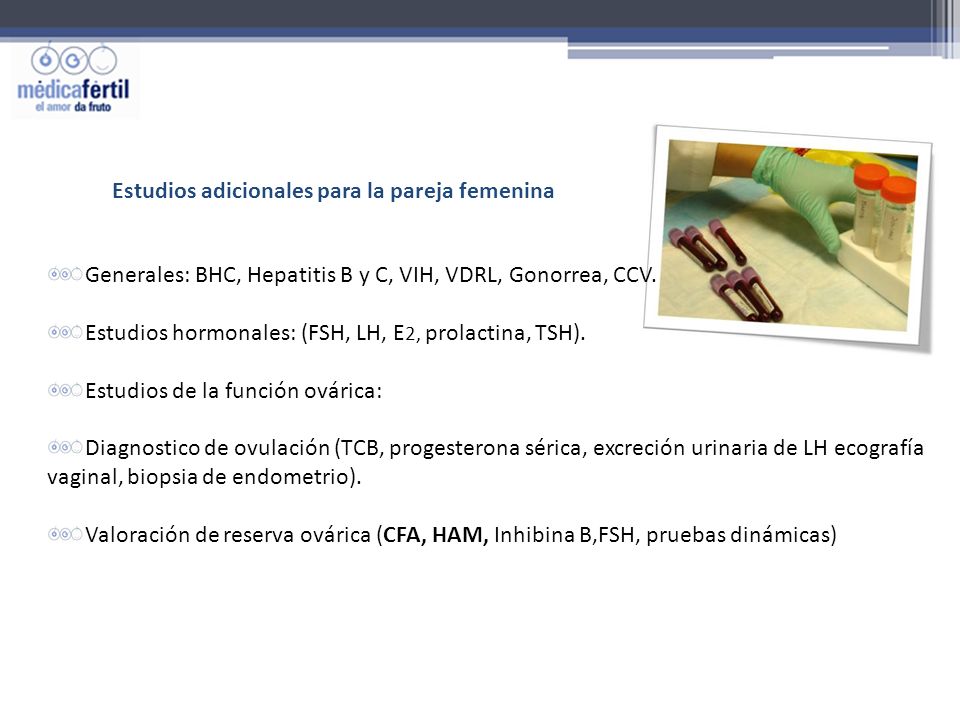 médicafértil
el amor da fruto

Estudios adicionales para la pareja femenina

Generales: BHC, Hepatitis B y C, VIH, VDRL, Gonorrea, CCV.

Estudios hormonales: (FSH, LH, E2, prolactina, TSH).

Estudios de la función ovárica:

Diagnostico de ovulación (TCB, progesterona sérica, excreción urinaria de LH ecografía vaginal, biopsia de endometrio).

Valoración de reserva ovárica (CFA, HAM, Inhibina B,FSH, pruebas dinámicas)